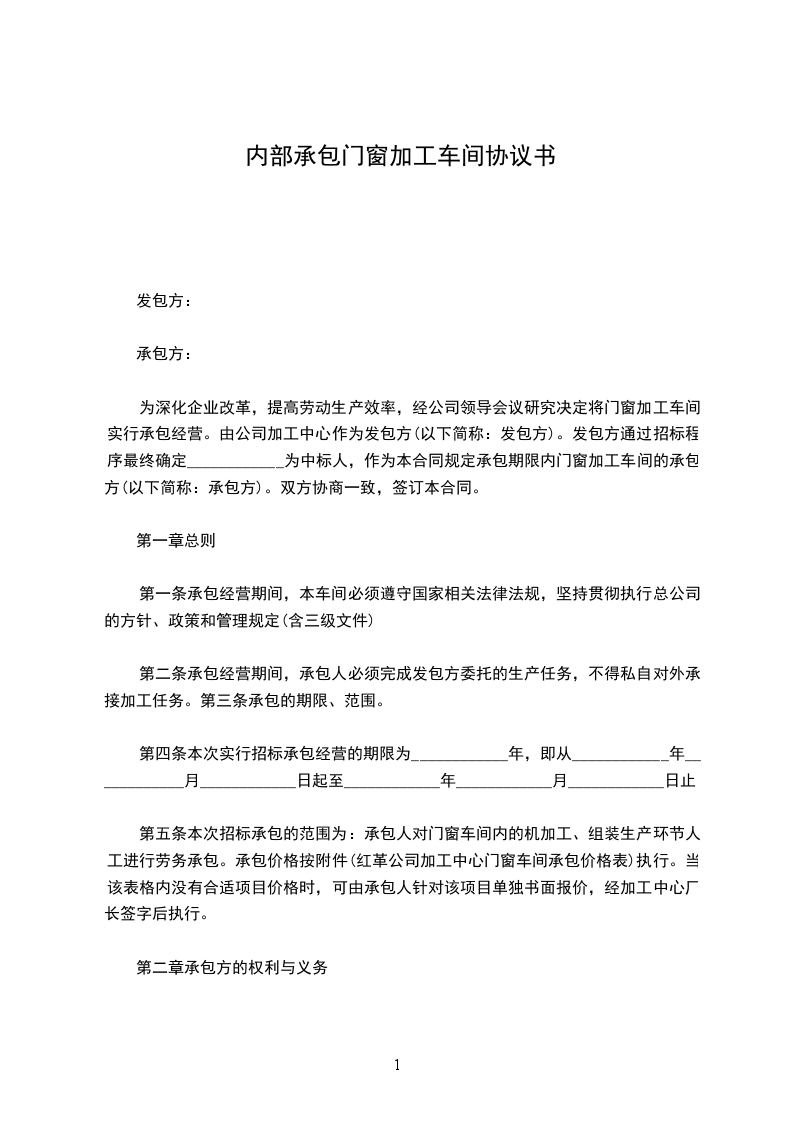 内部承包门窗加工车间协议书

发包方：

承包方：

为深化企业改革，提高劳动生产效率，经公司领导会议研究决定将门窗加工车间实行承包经营。由公司加工中心作为发包方(以下简称：发包方)。发包方通过招标程序最终确定____________为中标人，作为本合同规定承包期限内门窗加工车间的承包方(以下简称：承包方)。双方协商一致，签订本合同。

第一章总则

第一条承包经营期间，本车间必须遵守国家相关法律法规，坚持贯彻执行总公司的方针、政策和管理规定(含三级文件)

第二条承包经营期间，承包人必须完成发包方委托的生产任务，不得私自对外承接加工任务。第三条承包的期限、范围。

第四条本次实行招标承包经营的期限为____________年，即从____________年____________月____________日起至____________年____________月____________日止

第五条本次招标承包的范围为：承包人对门窗车间内的机加工、组装生产环节人工进行劳务承包。承包价格按附件(红革公司加工中心门窗车间承包价格表)执行。当该表格内没有合适项目价格时，可由承包人针对该项目单独书面报价，经加工中心厂长签字后执行。

第二章承包方的权利与义务

1